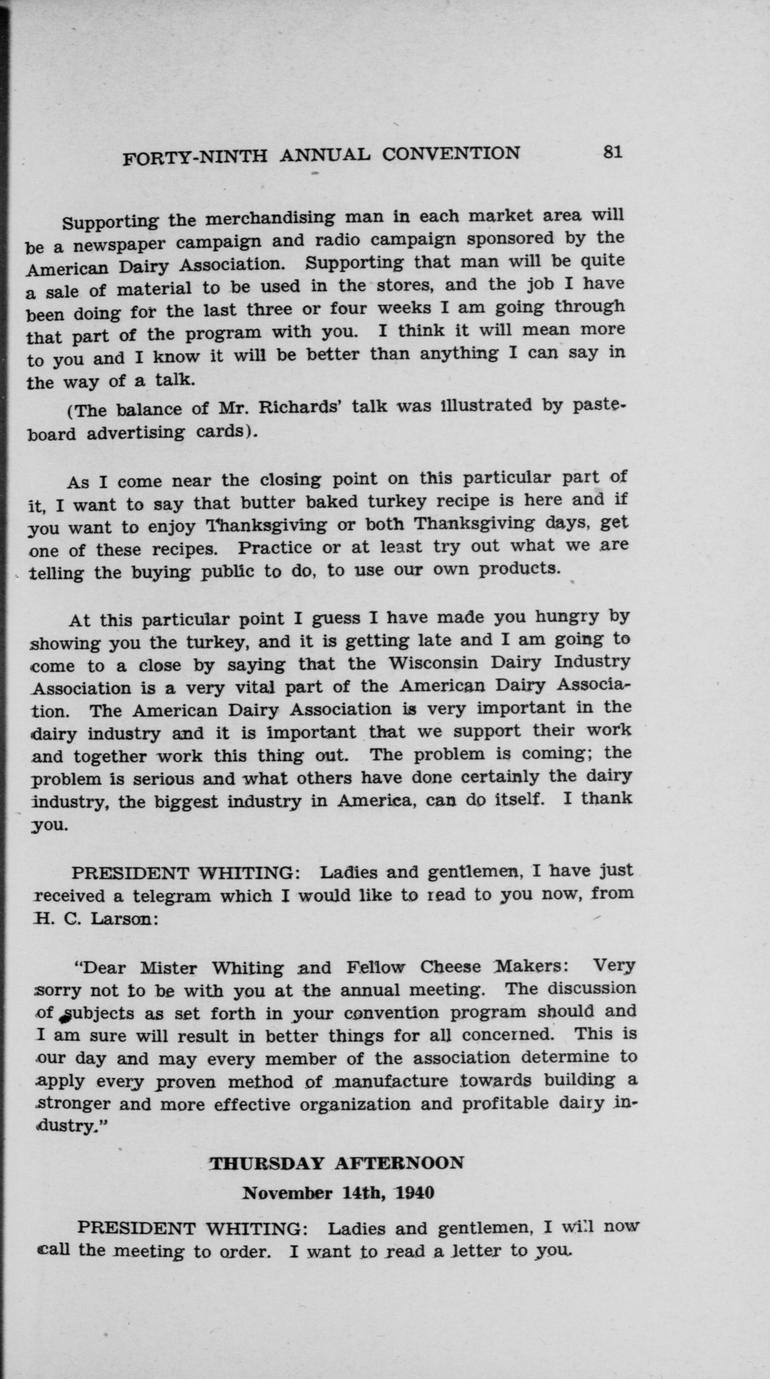 FORTY-NINTH ANNUAL CONVENTION 81

Supporting the merchandising man in each market area will be a newspaper campaign and radio campaign sponsored by the American Dairy Association. Supporting that man will be quite a sale of material to be used in the stores, and the job I have been doing for the last three or four weeks I am going through that part of the program with you. I think it will mean more to you and I know it will be better than anything I can say in the way of a talk.

(The balance of Mr. Richards' talk was illustrated by pasteboard advertising cards).

As I come near the closing point on this particular part of it, I want to say that butter baked turkey recipe is here and if you want to enjoy Thanksgiving or both Thanksgiving days, get one of these recipes. Practice or at least try out what we are telling the buying public to do, to use our own products.

At this particular point I guess I have made you hungry by showing you the turkey, and it is getting late and I am going to come to a close by saying that the Wisconsin Dairy Industry Association is a very vital part of the American Dairy Association. The American Dairy Association is very important in the dairy industry and it is important that we support their work and together work this thing out. The problem is coming; the problem is serious and what others have done certainly the dairy industry, the biggest industry in America, can do itself. I thank you.

PRESIDENT WHITING: Ladies and gentlemen, I have just received a telegram which I would like to read to you now, from H. C. Larson:

"Dear Mister Whiting and Fellow Cheese Makers: Very sorry not to be with you at the annual meeting. The discussion of subjects as set forth in your convention program should and I am sure will result in better things for all concerned. This is our day and may every member of the association determine to apply every proven method of manufacture towards building a stronger and more effective organization and profitable dairy industry."

THURSDAY AFTERNOON

November 14th, 1940

PRESIDENT WHITING: Ladies and gentlemen, I will now call the meeting to order. I want to read a letter to you.